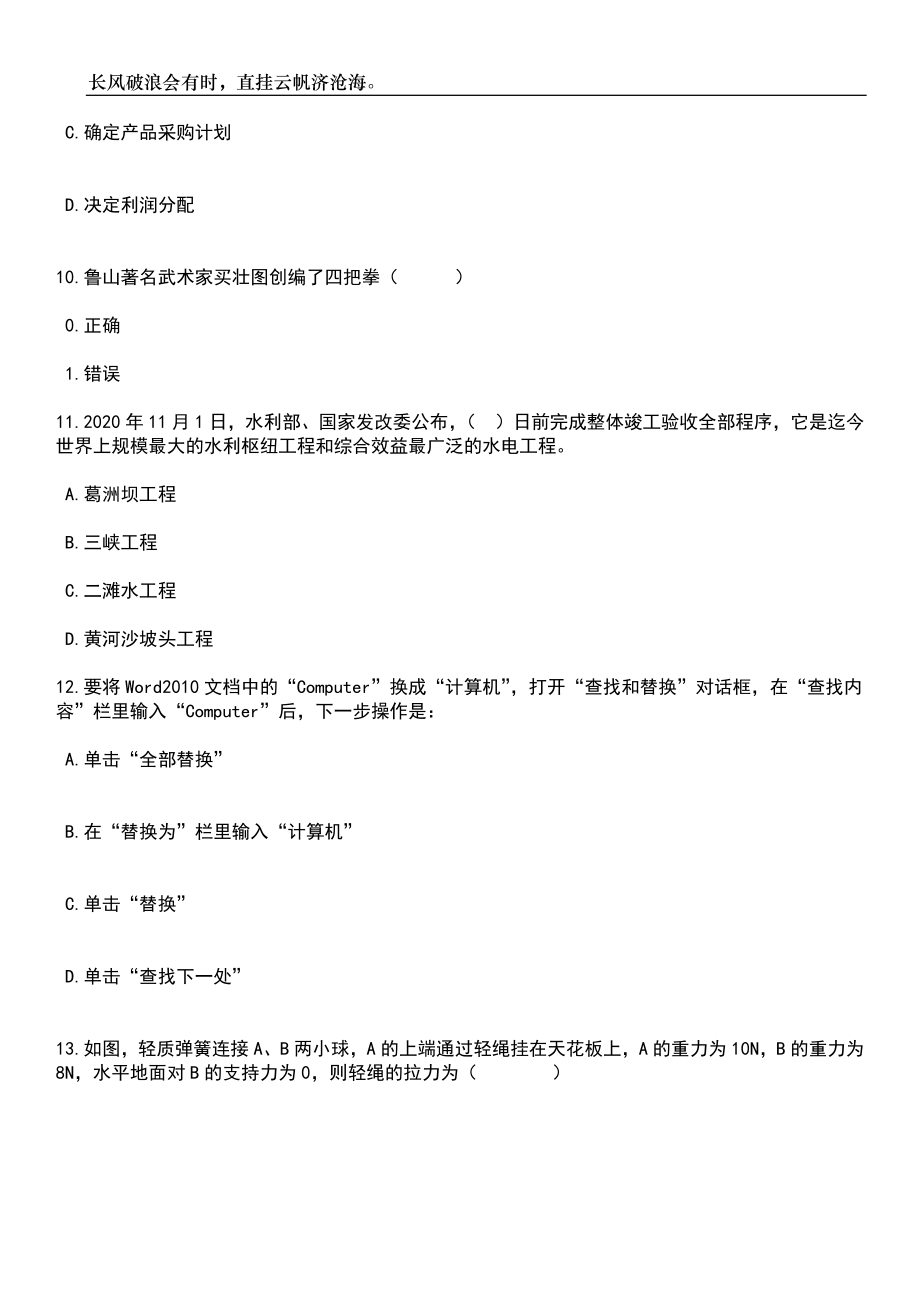 长风破浪会有时，直挂云帆济沧海。

C.确定产品采购计划

D.决定利润分配

10.鲁山著名武术家买壮图创编了四把拳（　　）

0.正确

1.错误

11.2020年11月1日，水利部、国家发改委公布，（　）日前完成整体竣工验收全部程序，它是迄今世界上规模最大的水利枢纽工程和综合效益最广泛的水电工程。

A.葛洲坝工程

B.三峡工程

C.二滩水工程

D.黄河沙坡头工程

12.要将Word2010文档中的“Computer”换成“计算机”，打开“查找和替换”对话框，在“查找内容”栏里输入“Computer”后，下一步操作是：

A.单击“全部替换”

B.在“替换为”栏里输入“计算机”

C.单击“替换”

D.单击“查找下一处”

13.如图，轻质弹簧连接A、B两小球，A的上端通过轻绳挂在天花板上，A的重力为10N，B的重力为8N，水平地面对B的支持力为0，则轻绳的拉力为（　　）